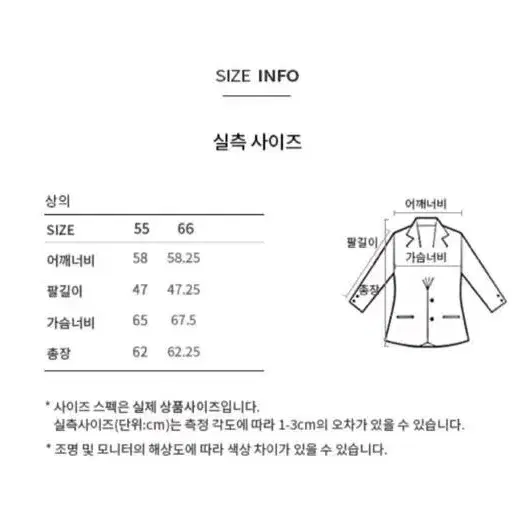 SIZE INFO

실측 사이즈

상의

| SIZE | 55 | 66 |
|---|---|---|
| 어깨너비 | 58 | 58.25 |
| 팔길이 | 47 | 47.25 |
| 가슴너비 | 65 | 67.5 |
| 총장 | 62 | 62.25 |

어깨너비
팔길이
가슴너비
총장

* 사이즈 스펙은 실제 상품사이즈입니다.
실측사이즈(단위:cm)는 측정 각도에 따라 1-3cm의 오차가 있을 수 있습니다.

* 조명 및 모니터의 해상도에 따라 색상 차이가 있을 수 있습니다.